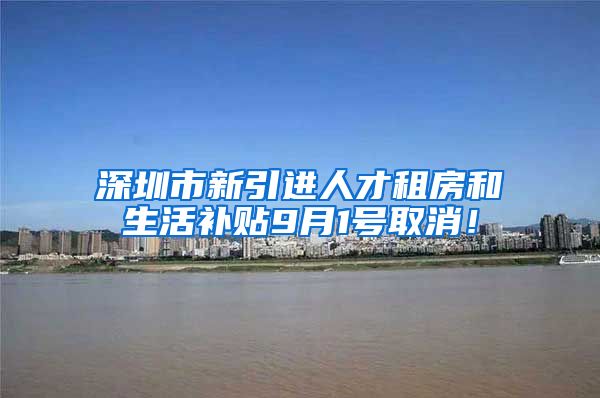 深圳市新引进人才租房和生活补贴9月1号取消！